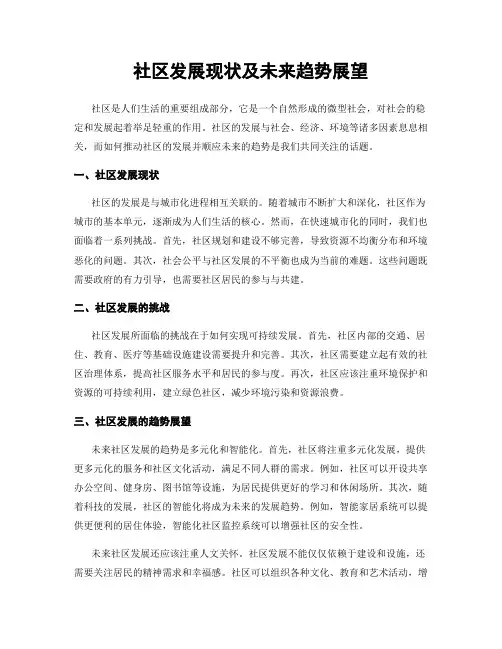 社区发展现状及未来趋势展望

社区是人们生活的重要组成部分，它是一个自然形成的微型社会，对社会的稳定和发展起着举足轻重的作用。社区的发展与社会、经济、环境等诸多因素息息相关，而如何推动社区的发展并顺应未来的趋势是我们共同关注的话题。

一、社区发展现状

社区的发展是与城市化进程相互关联的。随着城市不断扩大和深化，社区作为城市的基本单元，逐渐成为人们生活的核心。然而，在快速城市化的同时，我们也面临着一系列挑战。首先，社区规划和建设不够完善，导致资源不均衡分布和环境恶化的问题。其次，社会公平与社区发展的不平衡也成为当前的难题。这些问题既需要政府的有力引导，也需要社区居民的参与与共建。

二、社区发展的挑战

社区发展所面临的挑战在于如何实现可持续发展。首先，社区内部的交通、居住、教育、医疗等基础设施建设需要提升和完善。其次，社区需要建立起有效的社区治理体系，提高社区服务水平和居民的参与度。再次，社区应该注重环境保护和资源的可持续利用，建立绿色社区，减少环境污染和资源浪费。

三、社区发展的趋势展望

未来社区发展的趋势是多元化和智能化。首先，社区将注重多元化发展，提供更多元化的服务和社区文化活动，满足不同人群的需求。例如，社区可以开设共享办公空间、健身房、图书馆等设施，为居民提供更好的学习和休闲场所。其次，随着科技的发展，社区的智能化将成为未来的发展趋势。例如，智能家居系统可以提供更便利的居住体验，智能化社区监控系统可以增强社区的安全性。

未来社区发展还应该注重人文关怀。社区发展不能仅仅依赖于建设和设施，还需要关注居民的精神需求和幸福感。社区可以组织各种文化、教育和艺术活动，增